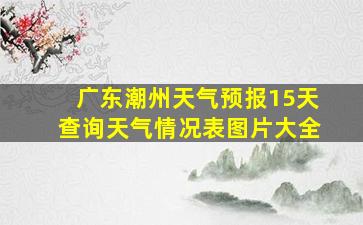 广东潮州天气预报15天
查询天气情况表图片大全